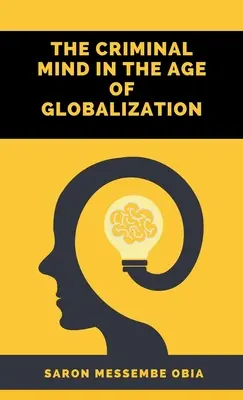 THE CRIMINAL MIND IN THE AGE OF GLOBALIZATION

SARON MESSEMBE OBIA